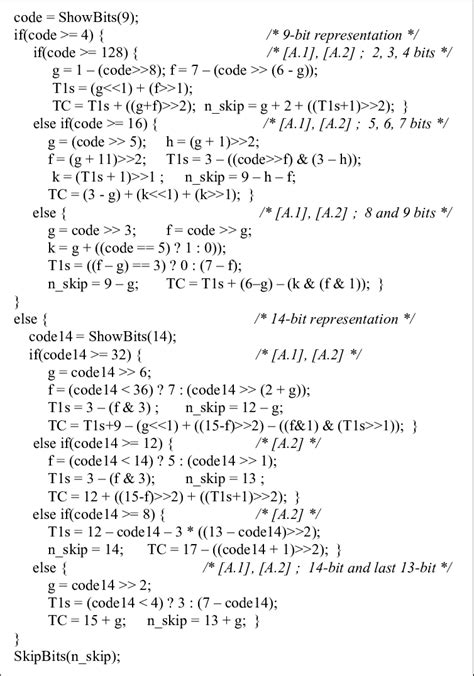 code = ShowBits(9);
if(code >= 4) { /* 9-bit representation */
if(code >= 128) { /* [A.1], [A.2] ; 2, 3, 4 bits */
g = 1 – (code>>8); f = 7 – (code >> (6 - g));
T1s = (g<<1) + (f>>1);
TC = T1s + ((g+f)>>2); n_skip = g + 2 + ((T1s+1)>>2); }
else if(code >= 16) { /* [A.1], [A.2] ; 5, 6, 7 bits */
g = (code >> 5); h = (g + 1)>>2;
f = (g + 11)>>2; T1s = 3 – ((code>>f) & (3 – h));
k = (T1s + 1)>>1 ; n_skip = 9 – h – f;
TC = (3 - g) + (k<<1) + (k>>1); }
else { /* [A.1], [A.2] ; 8 and 9 bits */
g = code >> 3; f = code >> g;
k = g + ((code == 5) ? 1 : 0));
T1s = ((f – g) == 3) ? 0 : (7 – f);
n_skip = 9 – g; TC = T1s + (6–g) – (k & (f & 1)); }
}
else { /* 14-bit representation */
code14 = ShowBits(14);
if(code14 >= 32) { /* [A.1], [A.2] */
g = code14 >> 6;
f = (code14 < 36) ? 7 : (code14 >> (2 + g));
T1s = 3 – (f & 3) ; n_skip = 12 – g;
TC = T1s+9 – (g<<1) + ((15-f)>>2) – ((f&1) & (T1s>>1)); }
else if(code14 >= 12) { /* [A.2] */
f = (code14 < 14) ? 5 : (code14 >> 1);
T1s = 3 – (f & 3); n_skip = 13 ;
TC = 12 + ((15-f)>>2) + ((T1s+1)>>2); }
else if(code14 >= 8) { /* [A.2] */
T1s = 12 – code14 – 3 * ((13 – code14)>>2);
n_skip = 14; TC = 17 – ((code14 + 1)>>2); }
else { /* [A.1], [A.2] ; 14-bit and last 13-bit */
g = code14 >> 2;
T1s = (code14 < 4) ? 3 : (7 – code14);
TC = 15 + g; n_skip = 13 + g; }
}
SkipBits(n_skip);